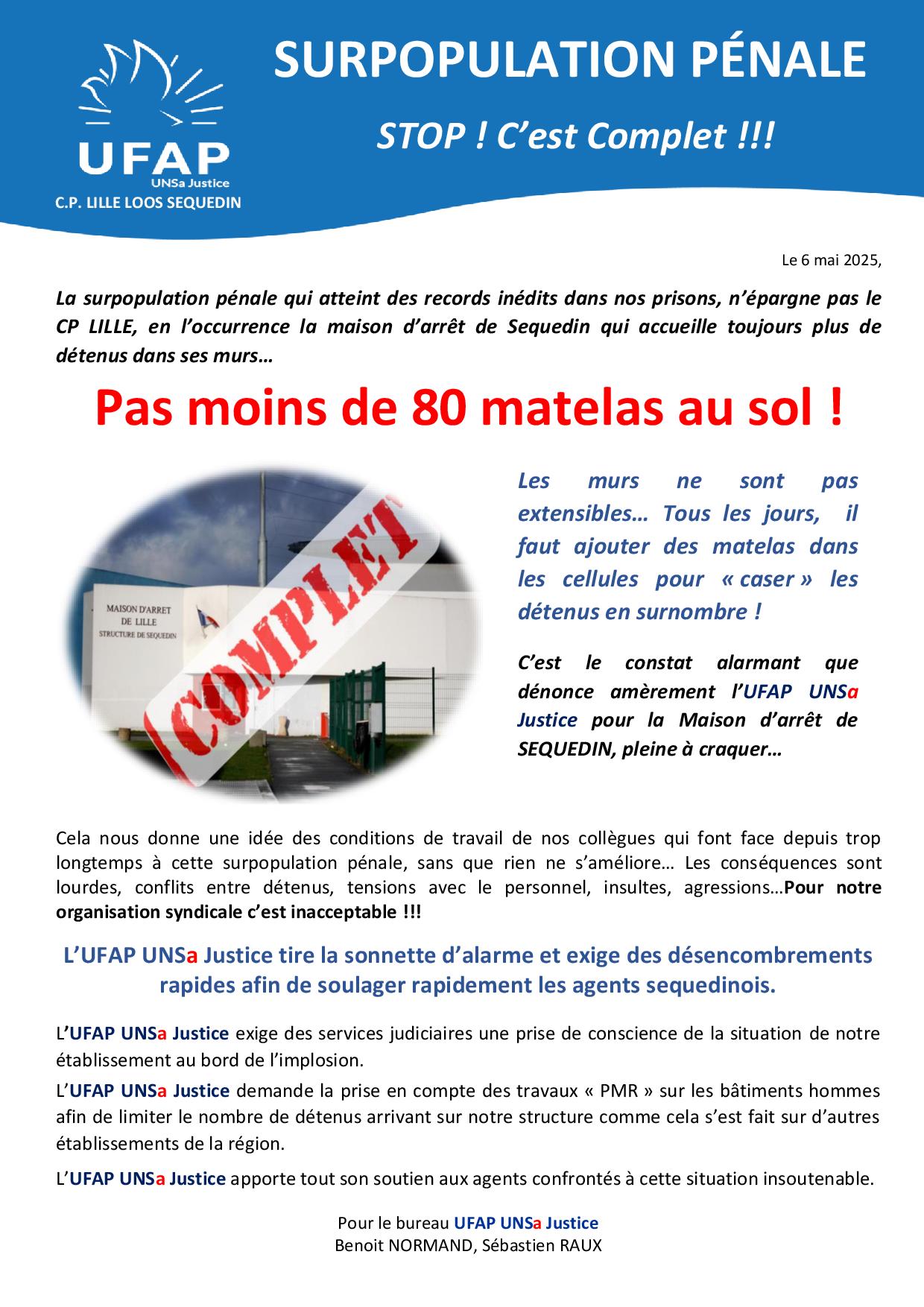 UFAP
UNSa Justice
C.P. LILLE LOOS SEQUEDIN

SURPOPULATION PÉNALE

STOP ! C'est Complet !!!

Le 6 mai 2025,

La surpopulation pénale qui atteint des records inédits dans nos prisons, n'épargne pas le CP LILLE, en l'occurrence la maison d'arrêt de Sequedin qui accueille toujours plus de détenus dans ses murs…

Pas moins de 80 matelas au sol !

MAISON D'ARRET DE LILLE STRUCTURE DE SEQUEDIN

COMPLET

Les murs ne sont pas extensibles… Tous les jours, il faut ajouter des matelas dans les cellules pour « caser » les détenus en surnombre !

C'est le constat alarmant que dénonce amèrement l'UFAP UNSa Justice pour la Maison d'arrêt de SEQUEDIN, pleine à craquer…

Cela nous donne une idée des conditions de travail de nos collègues qui font face depuis trop longtemps à cette surpopulation pénale, sans que rien ne s'améliore… Les conséquences sont lourdes, conflits entre détenus, tensions avec le personnel, insultes, agressions…Pour notre organisation syndicale c'est inacceptable !!!

L'UFAP UNSa Justice tire la sonnette d'alarme et exige des désencombrements rapides afin de soulager rapidement les agents sequedinois.

L'UFAP UNSa Justice exige des services judiciaires une prise de conscience de la situation de notre établissement au bord de l'implosion.

L'UFAP UNSa Justice demande la prise en compte des travaux « PMR » sur les bâtiments hommes afin de limiter le nombre de détenus arrivant sur notre structure comme cela s'est fait sur d'autres établissements de la région.

L'UFAP UNSa Justice apporte tout son soutien aux agents confrontés à cette situation insoutenable.

Pour le bureau UFAP UNSa Justice
Benoit NORMAND, Sébastien RAUX